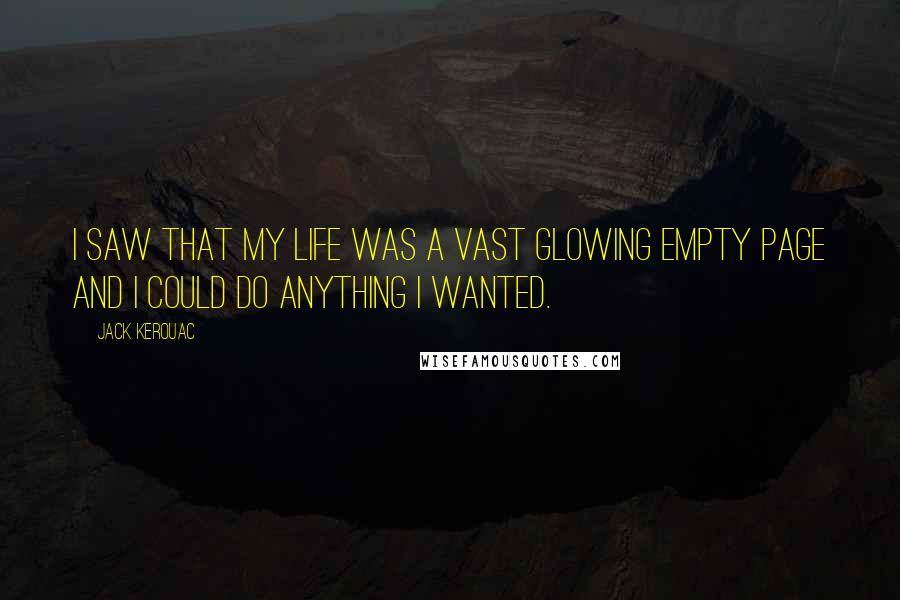 I SAW THAT MY LIFE WAS A VAST GLOWING EMPTY PAGE AND I COULD DO ANYTHING I WANTED.

JACK KEROUAC

WISEFAMOUSQUOTES.COM